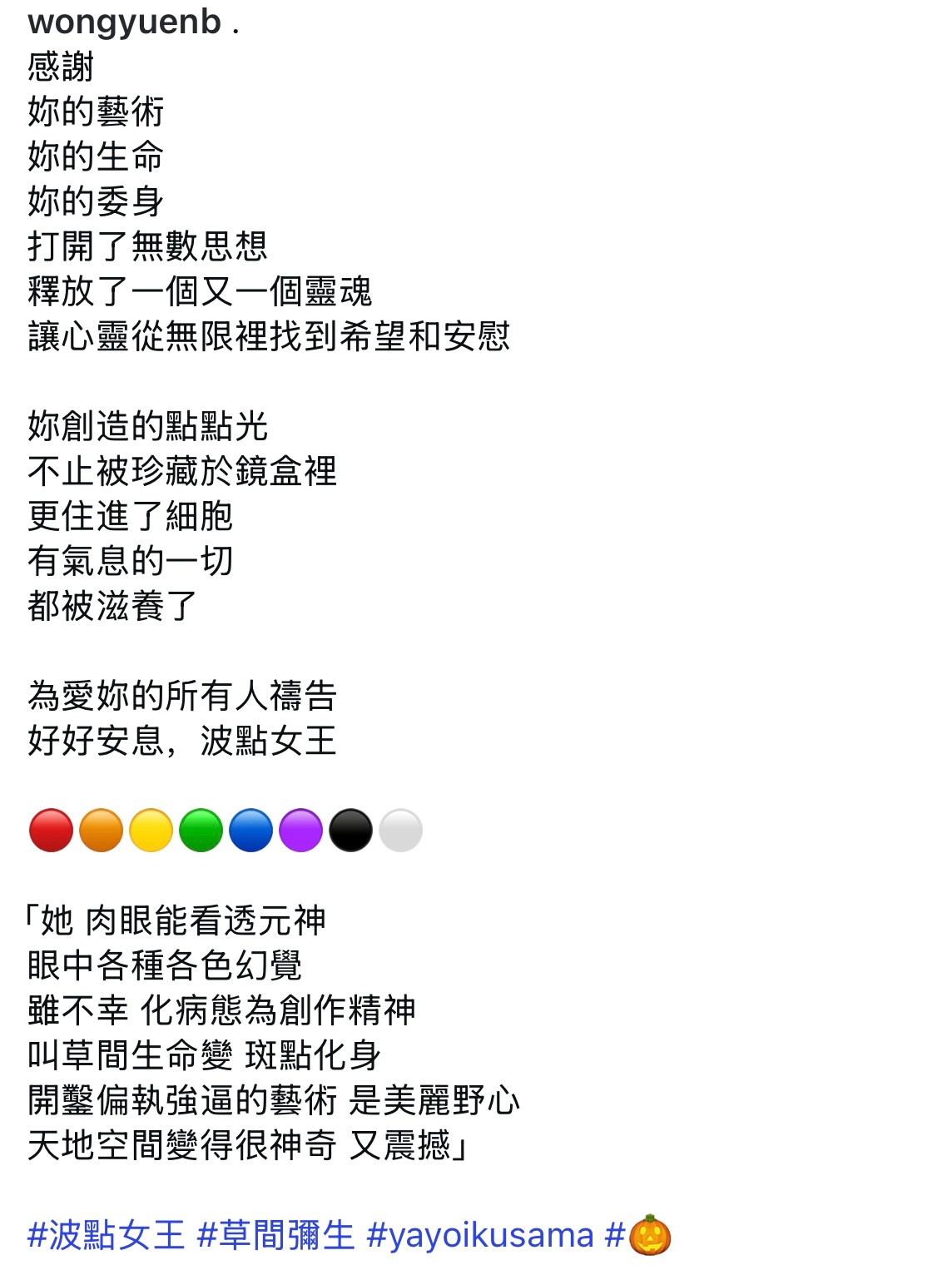 wongyuenb .
感謝
妳的藝術
妳的生命
妳的委身
打開了無數思想
釋放了一個又一個靈魂
讓心靈從無限裡找到希望和安慰

妳創造的點點光
不止被珍藏於鏡盒裡
更住進了細胞
有氣息的一切
都被滋養了

為愛妳的所有人禱告
好好安息，波點女王

🔴🟠🟡🟢🔵🟣⚫⚪

「她 肉眼能看透元神
眼中各種各色幻覺
雖不幸 化病態為創作精神
叫草間生命變 斑點化身
開鑿偏執強逼的藝術 是美麗野心
天地空間變得很神奇 又震撼」

#波點女王 #草間彌生 #yayoikusama #🎃